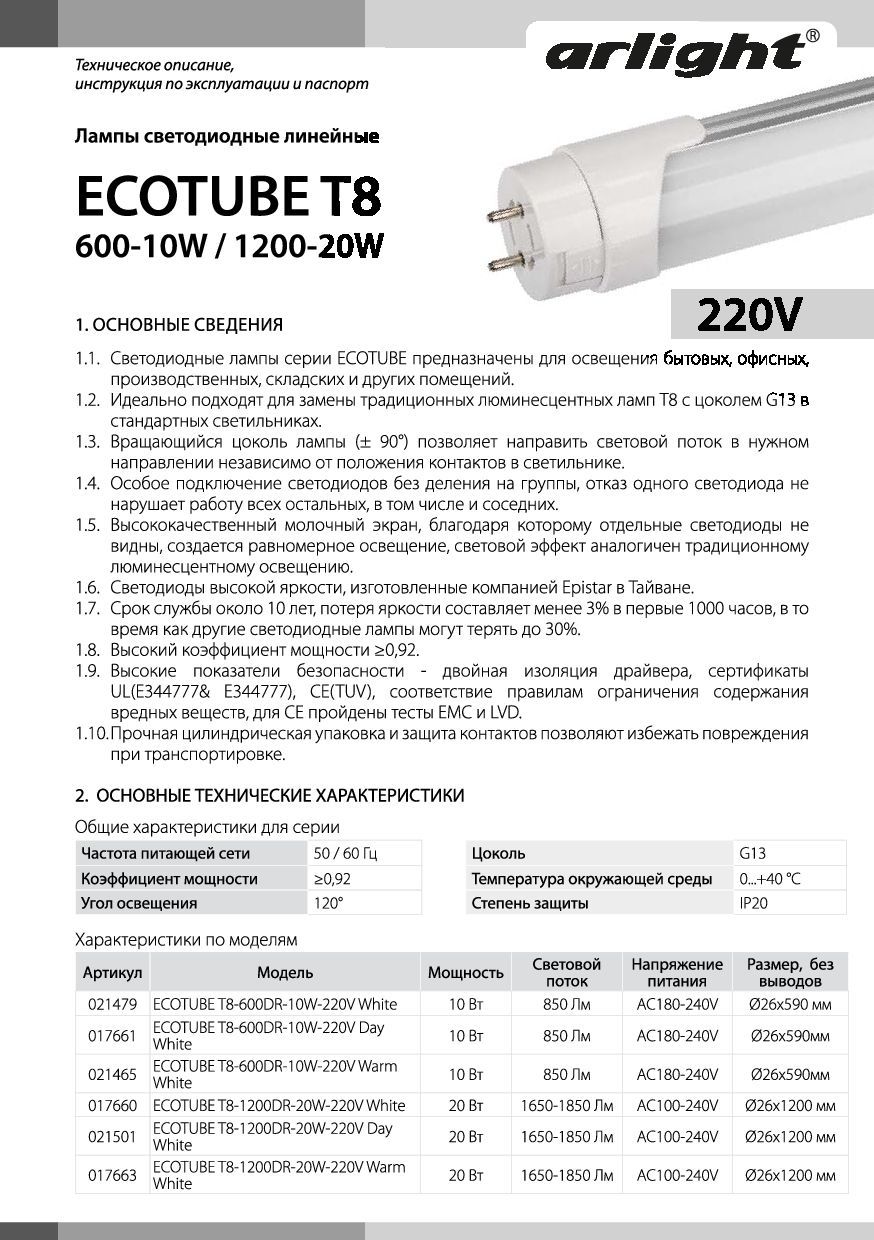 Техническое описание, инструкция по эксплуатации и паспорт

arlight®

Лампы светодиодные линейные

ECOTUBE T8
600-10W / 1200-20W

220V

1. ОСНОВНЫЕ СВЕДЕНИЯ

1.1. Светодиодные лампы серии ECOTUBE предназначены для освещения бытовых, офисных, производственных, складских и других помещений.
1.2. Идеально подходят для замены традиционных люминесцентных ламп T8 с цоколем G13 в стандартных светильниках.
1.3. Вращающийся цоколь лампы (± 90°) позволяет направить световой поток в нужном направлении независимо от положения контактов в светильнике.
1.4. Особое подключение светодиодов без деления на группы, отказ одного светодиода не нарушает работу всех остальных, в том числе и соседних.
1.5. Высококачественный молочный экран, благодаря которому отдельные светодиоды не видны, создается равномерное освещение, световой эффект аналогичен традиционному люминесцентному освещению.
1.6. Светодиоды высокой яркости, изготовленные компанией Epistar в Тайване.
1.7. Срок службы около 10 лет, потеря яркости составляет менее 3% в первые 1000 часов, в то время как другие светодиодные лампы могут терять до 30%.
1.8. Высокий коэффициент мощности ≥0,92.
1.9. Высокие показатели безопасности - двойная изоляция драйвера, сертификаты UL(E344777& E344777), CE(TUV), соответствие правилам ограничения содержания вредных веществ, для CE пройдены тесты EMC и LVD.
1.10. Прочная цилиндрическая упаковка и защита контактов позволяют избежать повреждения при транспортировке.

2. ОСНОВНЫЕ ТЕХНИЧЕСКИЕ ХАРАКТЕРИСТИКИ

Общие характеристики для серии

| Частота питающей сети | 50 / 60 Гц |
|---|---|
| Коэффициент мощности | ≥0,92 |
| Угол освещения | 120° |

| Цоколь | G13 |
|---|---|
| Температура окружающей среды | 0...+40 °C |
| Степень защиты | IP20 |

Характеристики по моделям

| Артикул | Модель | Мощность | Световой поток | Напряжение питания | Размер, без выводов |
|---|---|---|---|---|---|
| 021479 | ECOTUBE T8-600DR-10W-220V White | 10 Вт | 850 Лм | AC180-240V | Ø26x590 мм |
| 017661 | ECOTUBE T8-600DR-10W-220V Day White | 10 Вт | 850 Лм | AC180-240V | Ø26x590мм |
| 021465 | ECOTUBE T8-600DR-10W-220V Warm White | 10 Вт | 850 Лм | AC180-240V | Ø26x590мм |
| 017660 | ECOTUBE T8-1200DR-20W-220V White | 20 Вт | 1650-1850 Лм | AC100-240V | Ø26x1200 мм |
| 021501 | ECOTUBE T8-1200DR-20W-220V Day White | 20 Вт | 1650-1850 Лм | AC100-240V | Ø26x1200 мм |
| 017663 | ECOTUBE T8-1200DR-20W-220V Warm White | 20 Вт | 1650-1850 Лм | AC100-240V | Ø26x1200 мм |